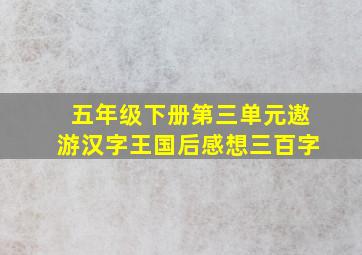 五年级下册第三单元遨游汉字王国后感想三百字